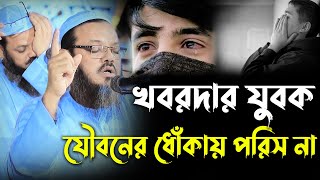 খবরদার যুবক
যৌবনের ধোঁকায় পরিস না